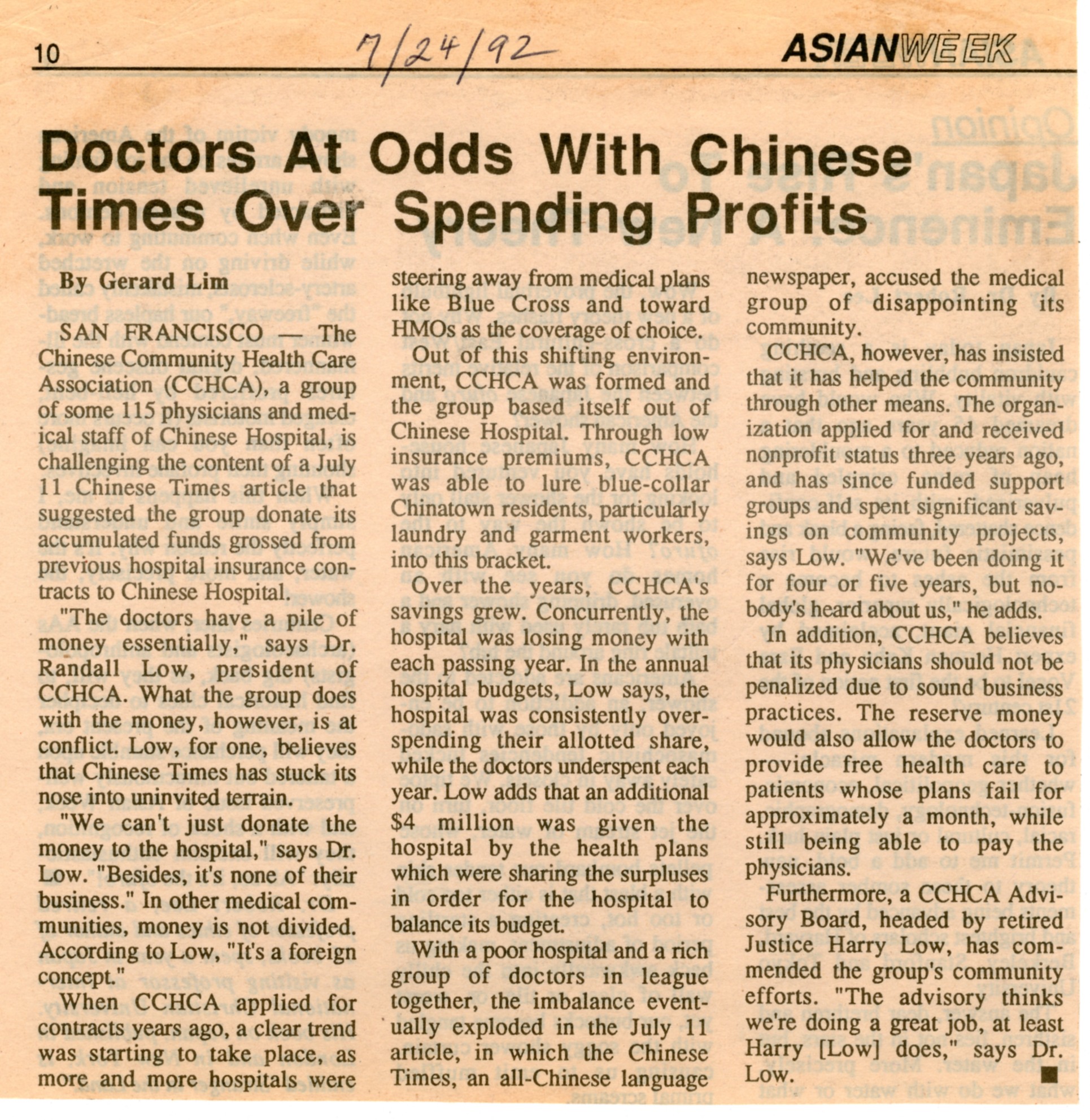 10 7/24/92 ASIANWEEK

Doctors At Odds With Chinese Times Over Spending Profits

By Gerard Lim

SAN FRANCISCO — The Chinese Community Health Care Association (CCHCA), a group of some 115 physicians and medical staff of Chinese Hospital, is challenging the content of a July 11 Chinese Times article that suggested the group donate its accumulated funds grossed from previous hospital insurance contracts to Chinese Hospital.

"The doctors have a pile of money essentially," says Dr. Randall Low, president of CCHCA. What the group does with the money, however, is at conflict. Low, for one, believes that Chinese Times has stuck its nose into uninvited terrain.

"We can't just donate the money to the hospital," says Dr. Low. "Besides, it's none of their business." In other medical communities, money is not divided. According to Low, "It's a foreign concept."

When CCHCA applied for contracts years ago, a clear trend was starting to take place, as more and more hospitals were steering away from medical plans like Blue Cross and toward HMOs as the coverage of choice.

Out of this shifting environment, CCHCA was formed and the group based itself out of Chinese Hospital. Through low insurance premiums, CCHCA was able to lure blue-collar Chinatown residents, particularly laundry and garment workers, into this bracket.

Over the years, CCHCA's savings grew. Concurrently, the hospital was losing money with each passing year. In the annual hospital budgets, Low says, the hospital was consistently overspending their allotted share, while the doctors underspent each year. Low adds that an additional $4 million was given the hospital by the health plans which were sharing the surpluses in order for the hospital to balance its budget.

With a poor hospital and a rich group of doctors in league together, the imbalance eventually exploded in the July 11 article, in which the Chinese Times, an all-Chinese language newspaper, accused the medical group of disappointing its community.

CCHCA, however, has insisted that it has helped the community through other means. The organization applied for and received nonprofit status three years ago, and has since funded support groups and spent significant savings on community projects, says Low. "We've been doing it for four or five years, but nobody's heard about us," he adds.

In addition, CCHCA believes that its physicians should not be penalized due to sound business practices. The reserve money would also allow the doctors to provide free health care to patients whose plans fail for approximately a month, while still being able to pay the physicians.

Furthermore, a CCHCA Advisory Board, headed by retired Justice Harry Low, has commended the group's community efforts. "The advisory thinks we're doing a great job, at least Harry [Low] does," says Dr. Low. ■